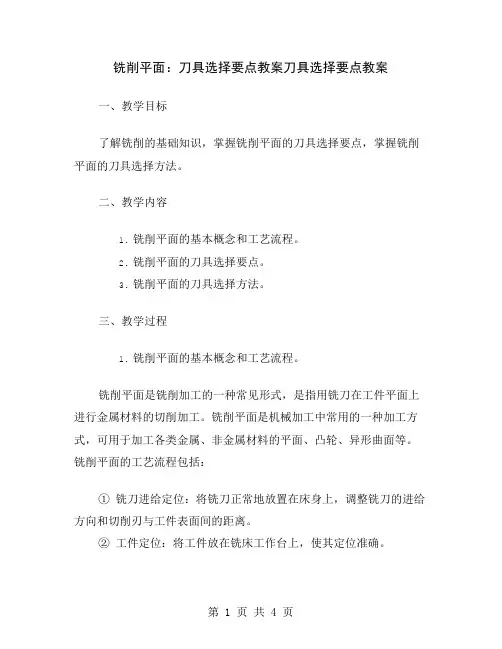 铣削平面：刀具选择要点教案刀具选择要点教案

一、教学目标

了解铣削的基础知识，掌握铣削平面的刀具选择要点，掌握铣削平面的刀具选择方法。

二、教学内容

1. 铣削平面的基本概念和工艺流程。
2. 铣削平面的刀具选择要点。
3. 铣削平面的刀具选择方法。

三、教学过程

1. 铣削平面的基本概念和工艺流程。

铣削平面是铣削加工的一种常见形式，是指用铣刀在工件平面上进行金属材料的切削加工。铣削平面是机械加工中常用的一种加工方式，可用于加工各类金属、非金属材料的平面、凸轮、异形曲面等。铣削平面的工艺流程包括：

① 铣刀进给定位：将铣刀正常地放置在床身上，调整铣刀的进给方向和切削刃与工件表面间的距离。
② 工件定位：将工件放在铣床工作台上，使其定位准确。

第 1 页 共 4 页